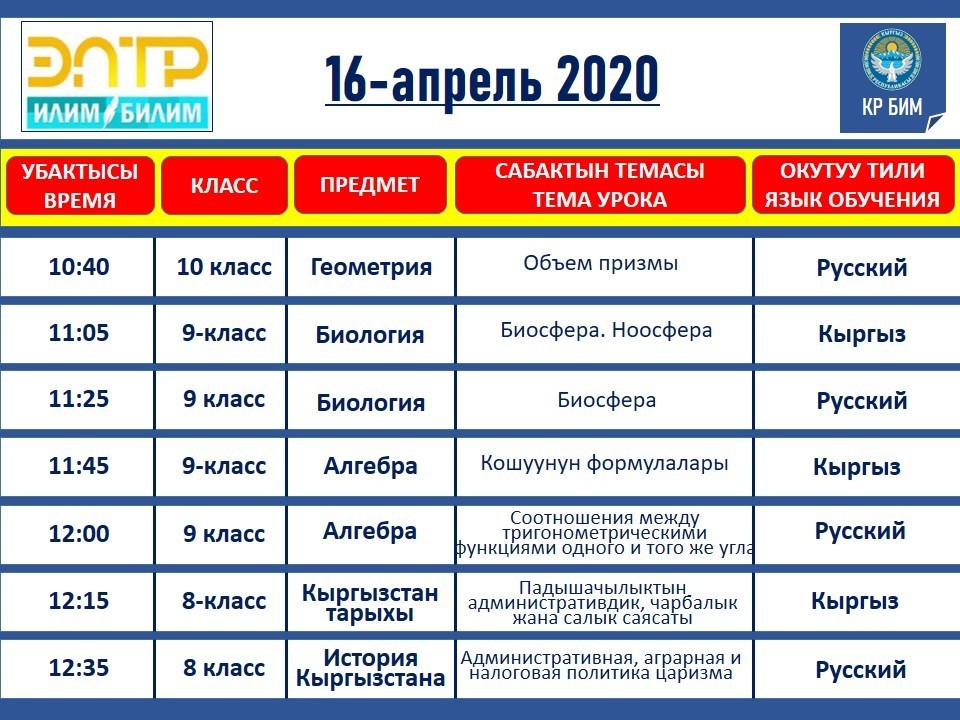 ЭЛТР
ИЛИМ БИЛИМ

16-апрель 2020

КР БИМ

| УБАКТЫСЫ ВРЕМЯ | КЛАСС | ПРЕДМЕТ | САБАКТЫН ТЕМАСЫ ТЕМА УРОКА | ОКУТУУ ТИЛИ ЯЗЫК ОБУЧЕНИЯ |
|---|---|---|---|---|
| 10:40 | 10 класс | Геометрия | Объем призмы | Русский |
| 11:05 | 9-класс | Биология | Биосфера. Ноосфера | Кыргыз |
| 11:25 | 9 класс | Биология | Биосфера | Русский |
| 11:45 | 9-класс | Алгебра | Кошуунун формулалары | Кыргыз |
| 12:00 | 9 класс | Алгебра | Соотношения между тригонометрическими функциями одного и того же угла | Русский |
| 12:15 | 8-класс | Кыргызстан тарыхы | Падышачылыктын административдик, чарбалык жана салык саясаты | Кыргыз |
| 12:35 | 8 класс | История Кыргызстана | Административная, аграрная и налоговая политика царизма | Русский |